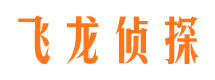 飞龙侦探